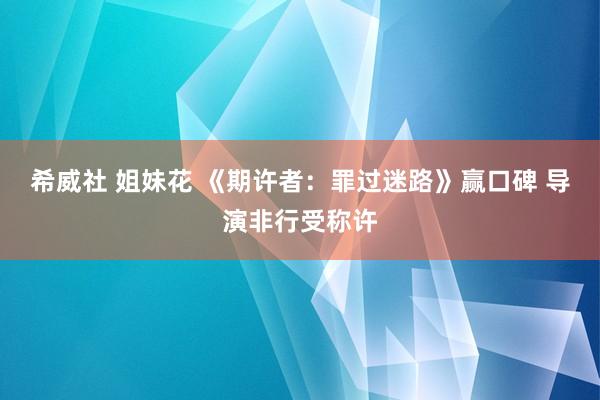 希威社 姐妹花 《期许者：罪过迷路》赢口碑 导演非行受称许